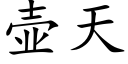 壶天